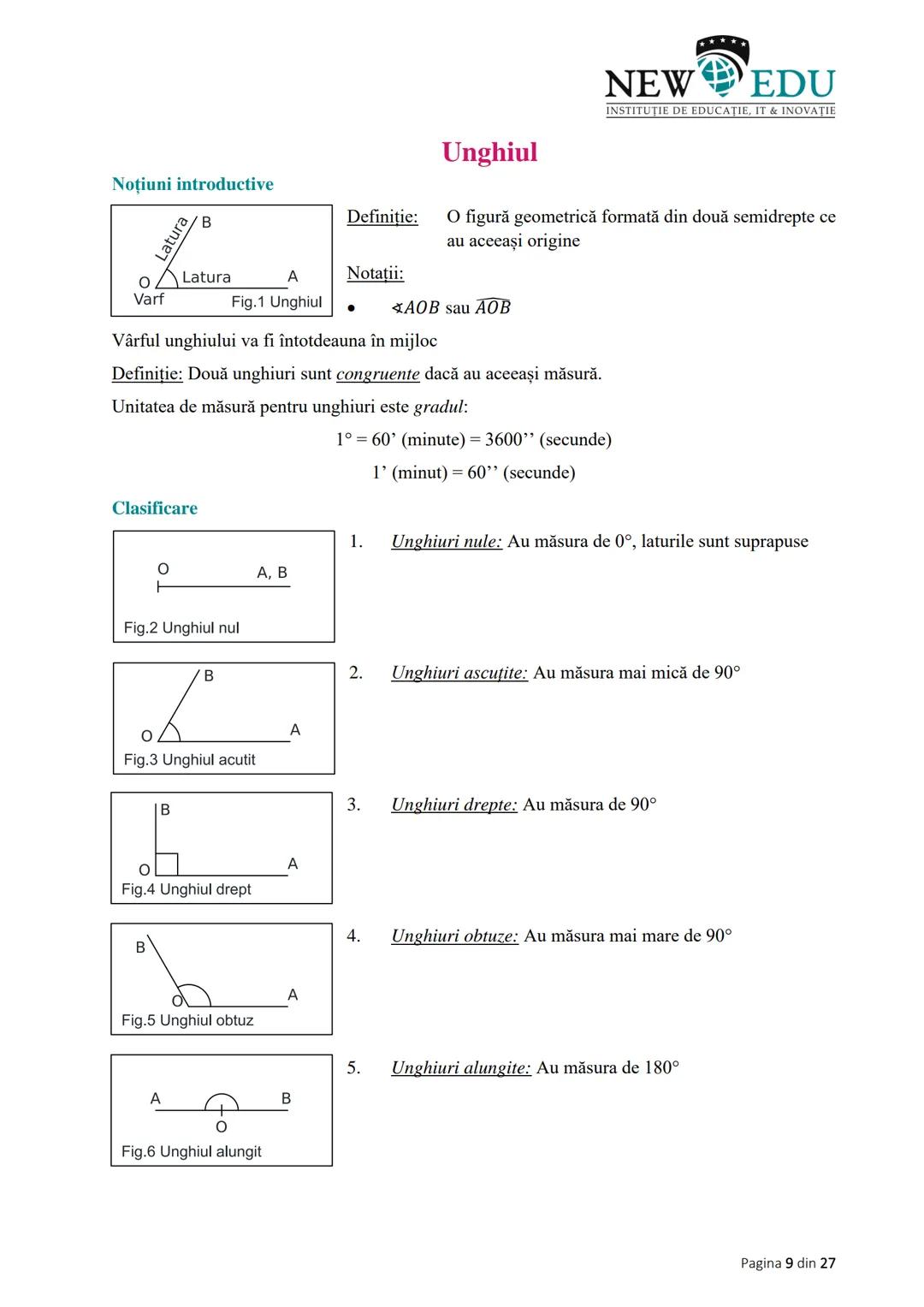 NEW EDU
INSTITUȚIE DE EDUCAȚIE, IT & INOVAȚIE

Unghiul

Noțiuni introductive

Latura B
O Latura A
Varf Fig.1 Unghiul

Definiție: O figură geometrică formată din două semidrepte ce au aceeași origine

Notații:

• $\sphericalangle AOB$ sau $\widehat{AOB}$

Vârful unghiului va fi întotdeauna în mijloc

Definiție: Două unghiuri sunt congruente dacă au aceeași măsură.

Unitatea de măsură pentru unghiuri este gradul:

1° = 60’ (minute) = 3600’’ (secunde)

1’ (minut) = 60’’ (secunde)

Clasificare

O A, B
Fig.2 Unghiul nul

1. Unghiuri nule: Au măsura de 0°, laturile sunt suprapuse

B
O A
Fig.3 Unghiul acutit

2. Unghiuri ascuțite: Au măsura mai mică de 90°

B
O A
Fig.4 Unghiul drept

3. Unghiuri drepte: Au măsura de 90°

B
O A
Fig.5 Unghiul obtuz

4. Unghiuri obtuze: Au măsura mai mare de 90°

A B
O
Fig.6 Unghiul alungit

5. Unghiuri alungite: Au măsura de 180°

Pagina 9 din 27